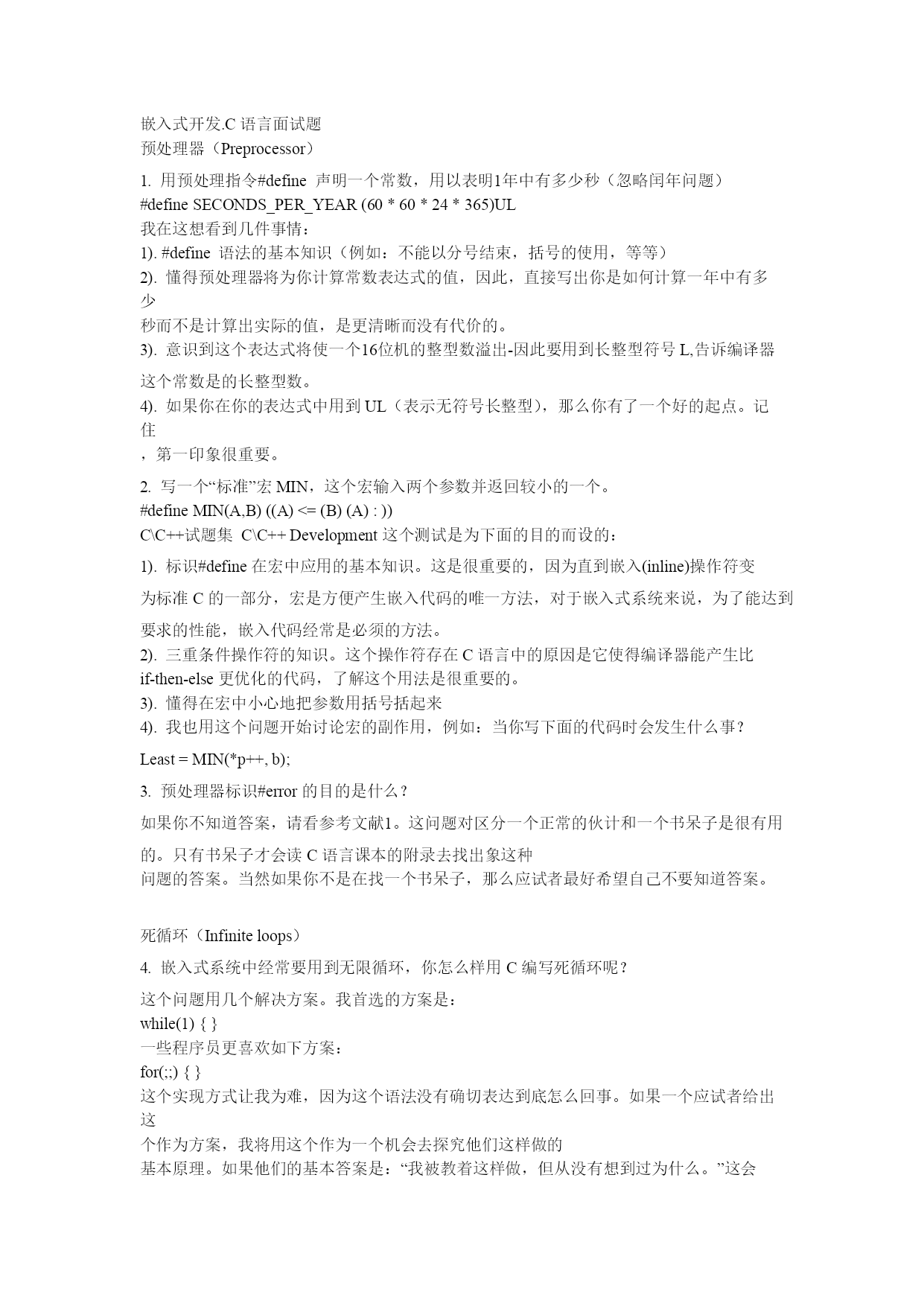 嵌入式开发.C 语言面试题
预处理器（Preprocessor）

1. 用预处理指令#define 声明一个常数，用以表明1年中有多少秒（忽略闰年问题）
#define SECONDS_PER_YEAR (60 * 60 * 24 * 365)UL
我在这想看到几件事情：
1). #define 语法的基本知识（例如：不能以分号结束，括号的使用，等等）
2). 懂得预处理器将为你计算常数表达式的值，因此，直接写出你是如何计算一年中有多少
秒而不是计算出实际的值，是更清晰而没有代价的。
3). 意识到这个表达式将使一个16位机的整型数溢出-因此要用到长整型符号 L,告诉编译器这个常数是的长整型数。
4). 如果你在你的表达式中用到 UL（表示无符号长整型），那么你有了一个好的起点。记住
，第一印象很重要。

2. 写一个“标准”宏 MIN，这个宏输入两个参数并返回较小的一个。
#define MIN(A,B) ((A) <= (B) (A) : ))
C\C++试题集 C\C++ Development 这个测试是为下面的目的而设的：
1). 标识#define 在宏中应用的基本知识。这是很重要的，因为直到嵌入(inline)操作符变为标准 C 的一部分，宏是方便产生嵌入代码的唯一方法，对于嵌入式系统来说，为了能达到要求的性能，嵌入代码经常是必须的方法。
2). 三重条件操作符的知识。这个操作符存在 C 语言中的原因是它使得编译器能产生比 if-then-else 更优化的代码，了解这个用法是很重要的。
3). 懂得在宏中小心地把参数用括号括起来
4). 我也用这个问题开始讨论宏的副作用，例如：当你写下面的代码时会发生什么事？

Least = MIN(*p++, b);

3. 预处理器标识#error 的目的是什么？

如果你不知道答案，请看参考文献1。这问题对区分一个正常的伙计和一个书呆子是很有用的。只有书呆子才会读 C 语言课本的附录去找出象这种
问题的答案。当然如果你不是在找一个书呆子，那么应试者最好希望自己不要知道答案。

死循环（Infinite loops）

4. 嵌入式系统中经常要用到无限循环，你怎么样用 C 编写死循环呢？

这个问题用几个解决方案。我首选的方案是：
while(1) { }
一些程序员更喜欢如下方案：
for(;;) { }
这个实现方式让我为难，因为这个语法没有确切表达到底怎么回事。如果一个应试者给出这
个作为方案，我将用这个作为一个机会去探究他们这样做的
基本原理。如果他们的基本答案是：“我被教着这样做，但从没有想到过为什么。”这会